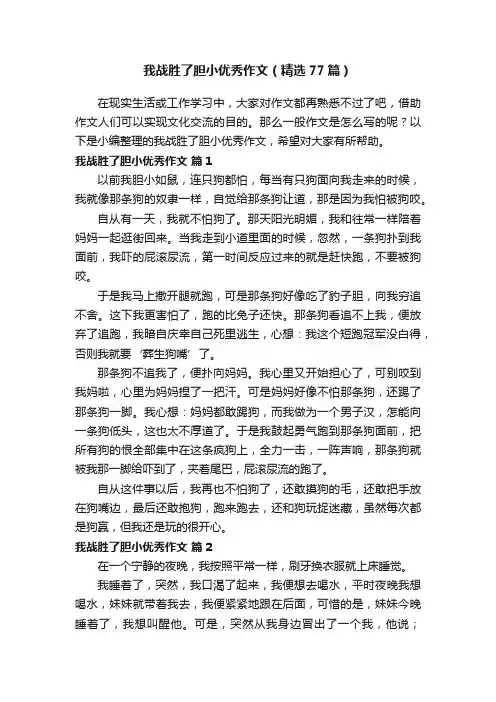 我战胜了胆小优秀作文（精选77篇）

在现实生活或工作学习中，大家对作文都再熟悉不过了吧，借助作文人们可以实现文化交流的目的。那么一般作文是怎么写的呢？以下是小编整理的我战胜了胆小优秀作文，希望对大家有所帮助。

我战胜了胆小优秀作文 篇1

以前我胆小如鼠，连只狗都怕，每当有只狗面向我走来的时候，我就像那条狗的奴隶一样，自觉给那条狗让道，那是因为我怕被狗咬。

自从有一天，我就不怕狗了。那天阳光明媚，我和往常一样陪着妈妈一起逛街回来。当我走到小道里面的时候，忽然，一条狗扑到我面前，我吓的屁滚尿流，第一时间反应过来的就是赶快跑，不要被狗咬。

于是我马上撒开腿就跑，可是那条狗好像吃了豹子胆，向我穷追不舍。这下我更害怕了，跑的比兔子还快。那条狗看追不上我，便放弃了追跑，我暗自庆幸自己死里逃生，心想：我这个短跑冠军没白得，否则我就要‘葬生狗嘴’了。

那条狗不追我了，便扑向妈妈。我心里又开始担心了，可别咬到我妈啦，心里为妈妈捏了一把汗。可是妈妈好像不怕那条狗，还踢了那条狗一脚。我心想：妈妈都敢踢狗，而我做为一个男子汉，怎能向一条狗低头，这也太不厚道了。于是我鼓起勇气跑到那条狗面前，把所有狗的恨全部集中在这条疯狗上，全力一击，一阵声响，那条狗就被我那一脚给吓到了，夹着尾巴，屁滚尿流的跑了。

自从这件事以后，我再也不怕狗了，还敢摸狗的毛，还敢把手放在狗嘴边，最后还敢抱狗，跑来跑去，还和狗玩捉迷藏，虽然每次都是狗赢，但我还是玩的很开心。

我战胜了胆小优秀作文 篇2

在一个宁静的夜晚，我按照平常一样，刷牙换衣服就上床睡觉。

我睡着了，突然，我口渴了起来，我便想去喝水，平时夜晚我想喝水，妹妹就带着我去，我便紧紧地跟在后面，可惜的是，妹妹今晚睡着了，我想叫醒他。可是，突然从我身边冒出了一个我，他说；